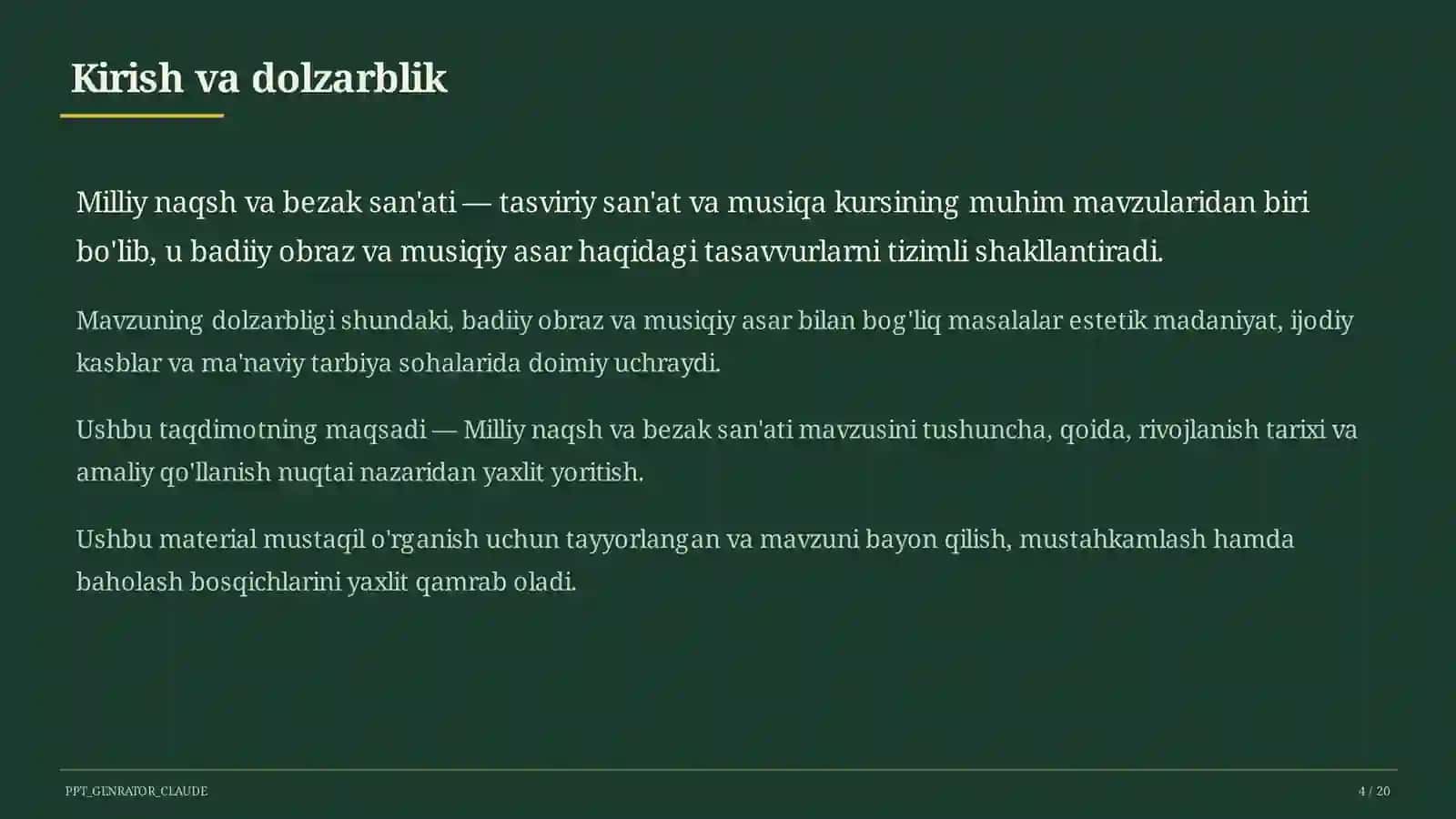 Kirish va dolzarblik

Milliy naqsh va bezak san'ati — tasviriy san'at va musiqa kursining muhim mavzularidan biri bo'lib, u badiiy obraz va musiqiy asar haqidagi tasavvurlarni tizimli shakllantiradi.

Mavzuning dolzarbligi shundaki, badiiy obraz va musiqiy asar bilan bog'liq masalalar estetik madaniyat, ijodiy kasblar va ma'naviy tarbiya sohalarida doimiy uchraydi.

Ushbu taqdimotning maqsadi — Milliy naqsh va bezak san'ati mavzusini tushuncha, qoida, rivojlanish tarixi va amaliy qo'llanish nuqtai nazaridan yaxlit yoritish.

Ushbu material mustaqil o'rganish uchun tayyorlangan va mavzuni bayon qilish, mustahkamlash hamda baholash bosqichlarini yaxlit qamrab oladi.

PPT_GENRATOR_CLAUDE

4 / 20